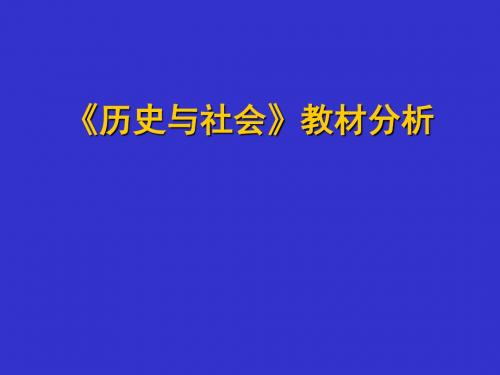 《历史与社会》教材分析